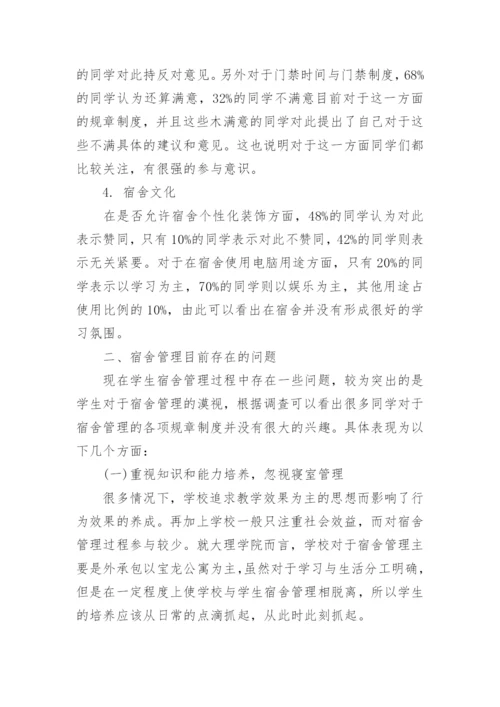 的同学对此持反对意见。另外对于门禁时间与门禁制度，68%的同学认为还算满意，32%的同学不满意目前对于这一方面的规章制度，并且这些木满意的同学对此提出了自己对于这些不满具体的建议和意见。这也说明对于这一方面同学们都比较关注，有很强的参与意识。

4. 宿舍文化

在是否允许宿舍个性化装饰方面，48%的同学认为对此表示赞同，只有10%的同学表示对此不赞同，42%的同学则表示无关紧要。对于在宿舍使用电脑用途方面，只有20%的同学表示以学习为主，70%的同学则以娱乐为主，其他用途占使用比例的10%，由此可以看出在宿舍并没有形成很好的学习氛围。

二、宿舍管理目前存在的问题

现在学生宿舍管理过程中存在一些问题，较为突出的是学生对于宿舍管理的漠视，根据调查可以看出很多同学对于宿舍管理的各项规章制度并没有很大的兴趣。具体表现为以下几个方面：

(一)重视知识和能力培养，忽视寝室管理

很多情况下，学校追求教学效果为主的思想而影响了行为效果的养成。再加上学校一般只注重社会效益，而对宿舍管理过程参与较少。就大理学院而言，学校对于宿舍管理主要是外承包以宝龙公寓为主,虽然对于学习与生活分工明确，但是在一定程度上使学校与学生宿舍管理相脱离，所以学生的培养应该从日常的点滴抓起，从此时此刻抓起。